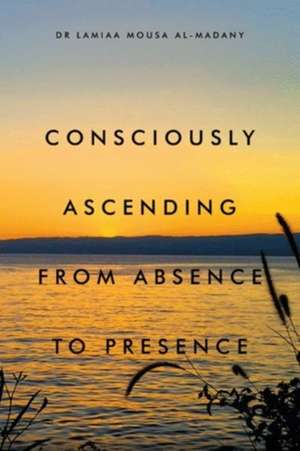 DR LAMIAA MOUSA AL-MADANY

CONSCIOUSLY ASCENDING FROM ABSENCE TO PRESENCE